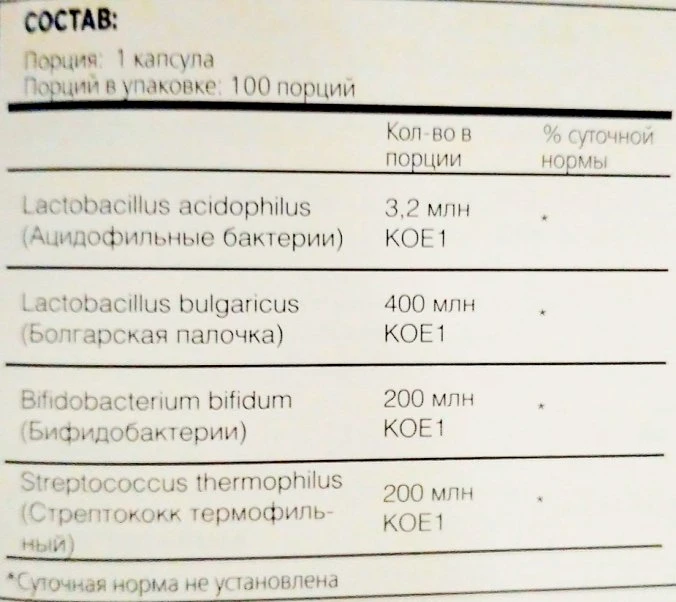 СОСТАВ:

Порция: 1 капсула
Порций в упаковке: 100 порций

|  | Кол-во в порции | % суточной нормы |
|---|---|---|
| Lactobacillus acidophilus (Ацидофильные бактерии) | 3,2 млн КОЕ1 | * |
| Lactobacillus bulgaricus (Болгарская палочка) | 400 млн КОЕ1 | * |
| Bifidobacterium bifidum (Бифидобактерии) | 200 млн КОЕ1 | * |
| Streptococcus thermophilus (Стрептококк термофильный) | 200 млн КОЕ1 | * |

*Суточная норма не установлена